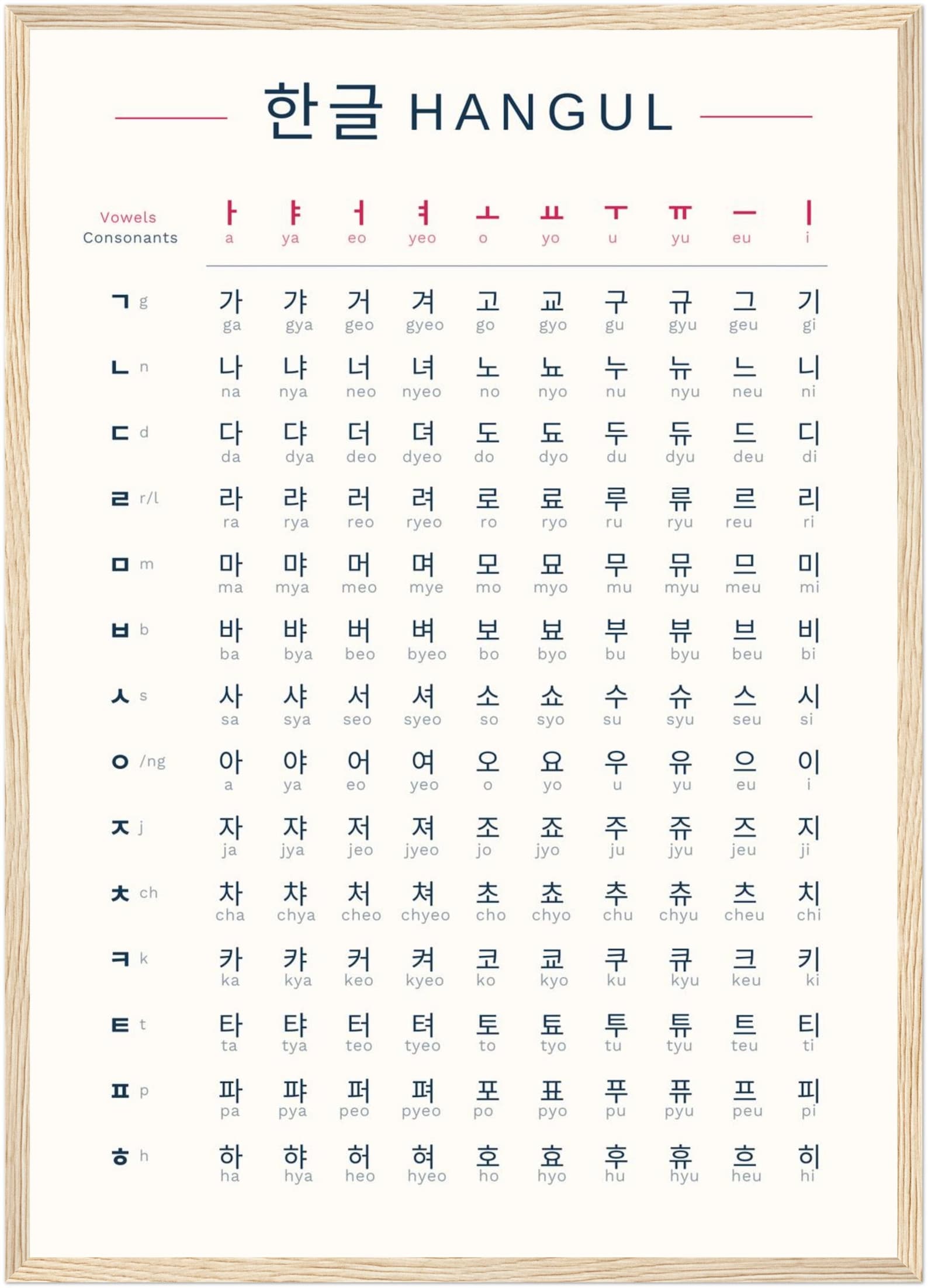 한글 HANGUL

| Vowels Consonants | ㅏ a | ㅑ ya | ㅓ eo | ㅕ yeo | ㅗ o | ㅛ yo | ㅜ u | ㅠ yu | ㅡ eu | ㅣ i |
|---|---|---|---|---|---|---|---|---|---|---|
| ㄱ g | 가 ga | 갸 gya | 거 geo | 겨 gyeo | 고 go | 교 gyo | 구 gu | 규 gyu | 그 geu | 기 gi |
| ㄴ n | 나 na | 냐 nya | 너 neo | 녀 nyeo | 노 no | 뇨 nyo | 누 nu | 뉴 nyu | 느 neu | 니 ni |
| ㄷ d | 다 da | 댜 dya | 더 deo | 뎌 dyeo | 도 do | 됴 dyo | 두 du | 듀 dyu | 드 deu | 디 di |
| ㄹ r/l | 라 ra | 랴 rya | 러 reo | 려 ryeo | 로 ro | 료 ryo | 루 ru | 류 ryu | 르 reu | 리 ri |
| ㅁ m | 마 ma | 먀 mya | 머 meo | 며 mye | 모 mo | 묘 myo | 무 mu | 뮤 myu | 므 meu | 미 mi |
| ㅂ b | 바 ba | 뱌 bya | 버 beo | 벼 byeo | 보 bo | 뵤 byo | 부 bu | 뷰 byu | 브 beu | 비 bi |
| ㅅ s | 사 sa | 샤 sya | 서 seo | 셔 syeo | 소 so | 쇼 syo | 수 su | 슈 syu | 스 seu | 시 si |
| ㅇ /ng | 아 a | 야 ya | 어 eo | 여 yeo | 오 o | 요 yo | 우 u | 유 yu | 으 eu | 이 i |
| ㅈ j | 자 ja | 쟈 jya | 저 jeo | 져 jyeo | 조 jo | 죠 jyo | 주 ju | 쥬 jyu | 즈 jeu | 지 ji |
| ㅊ ch | 차 cha | 챠 chya | 처 cheo | 쳐 chyeo | 초 cho | 쵸 chyo | 추 chu | 츄 chyu | 츠 cheu | 치 chi |
| ㅋ k | 카 ka | 캬 kya | 커 keo | 켜 kyeo | 코 ko | 쿄 kyo | 쿠 ku | 큐 kyu | 크 keu | 키 ki |
| ㅌ t | 타 ta | 탸 tya | 터 teo | 텨 tyeo | 토 to | 툐 tyo | 투 tu | 튜 tyu | 트 teu | 티 ti |
| ㅍ p | 파 pa | 퍄 pya | 퍼 peo | 펴 pyeo | 포 po | 표 pyo | 푸 pu | 퓨 pyu | 프 peu | 피 pi |
| ㅎ h | 하 ha | 햐 hya | 허 heo | 혀 hyeo | 호 ho | 효 hyo | 후 hu | 휴 hyu | 흐 heu | 히 hi |